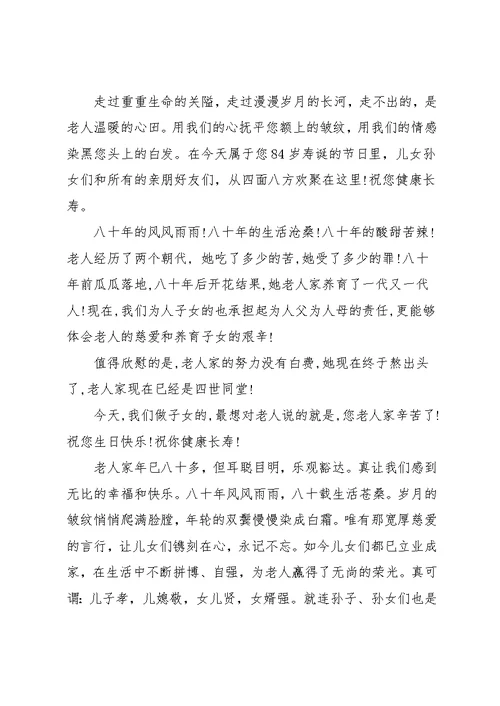 走过重重生命的关隘，走过漫漫岁月的长河，走不出的，是老人温暖的心田。用我们的心抚平您额上的皱纹，用我们的情感染黑您头上的白发。在今天属于您84岁寿诞的节日里，儿女孙女们和所有的亲朋好友们，从四面八方欢聚在这里!祝您健康长寿。

八十年的风风雨雨!八十年的生活沧桑!八十年的酸甜苦辣!老人经历了两个朝代，她吃了多少的苦，她受了多少的罪!八十年前瓜瓜落地，八十年后开花结果，她老人家养育了一代又一代人!现在，我们为人子女的也承担起为人父为人母的责任，更能够体会老人的慈爱和养育子女的艰辛!

值得欣慰的是，老人家的努力没有白费，她现在终于熬出头了，老人家现在已经是四世同堂!

今天，我们做子女的，最想对老人说的就是，您老人家辛苦了!祝您生日快乐!祝你健康长寿!

老人家年已八十多，但耳聪目明，乐观豁达。真让我们感到无比的幸福和快乐。八十年风风雨雨，八十载生活苍桑。岁月的皱纹悄悄爬满脸膛，年轮的双鬓慢慢染成白霜。唯有那宽厚慈爱的言行，让儿女们镌刻在心，永记不忘。如今儿女们都已立业成家，在生活中不断拼博、自强，为老人赢得了无尚的荣光。真可谓：儿子孝，儿媳敬，女儿贤，女婿强。就连孙子、孙女们也是